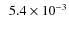 $5.4 \times 10^{-3}$